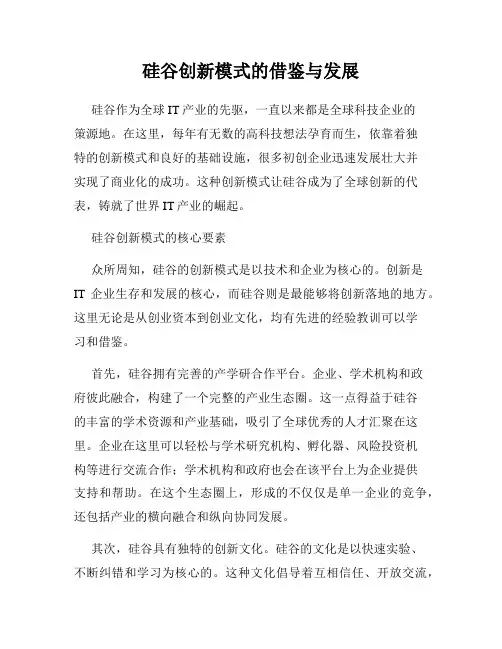 硅谷创新模式的借鉴与发展

硅谷作为全球IT产业的先驱，一直以来都是全球科技企业的策源地。在这里，每年有无数的高科技想法孕育而生，依靠着独特的创新模式和良好的基础设施，很多初创企业迅速发展壮大并实现了商业化的成功。这种创新模式让硅谷成为了全球创新的代表，铸就了世界IT产业的崛起。

硅谷创新模式的核心要素

众所周知，硅谷的创新模式是以技术和企业为核心的。创新是IT 企业生存和发展的核心，而硅谷则是最能够将创新落地的地方。这里无论是从创业资本到创业文化，均有先进的经验教训可以学习和借鉴。

首先，硅谷拥有完善的产学研合作平台。企业、学术机构和政府彼此融合，构建了一个完整的产业生态圈。这一点得益于硅谷的丰富的学术资源和产业基础，吸引了全球优秀的人才汇聚在这里。企业在这里可以轻松与学术研究机构、孵化器、风险投资机构等进行交流合作；学术机构和政府也会在该平台上为企业提供支持和帮助。在这个生态圈上，形成的不仅仅是单一企业的竞争，还包括产业的横向融合和纵向协同发展。

其次，硅谷具有独特的创新文化。硅谷的文化是以快速实验、不断纠错和学习为核心的。这种文化倡导着互相信任、开放交流，